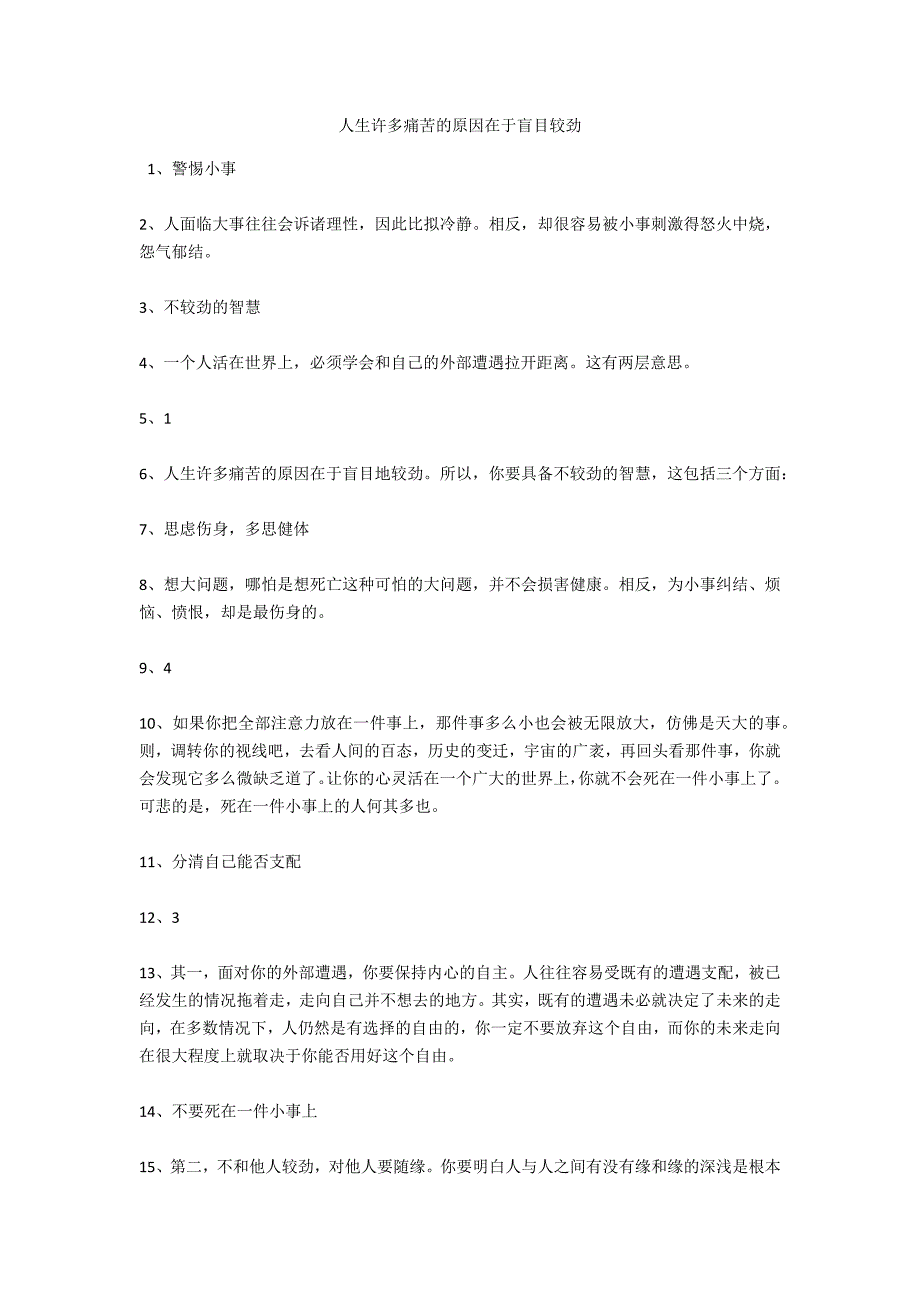 人生许多痛苦的原因在于盲目较劲

1、警惕小事

2、人面临大事往往会诉诸理性，因此比拟冷静。相反，却很容易被小事刺激得怒火中烧，怨气郁结。

3、不较劲的智慧

4、一个人活在世界上，必须学会和自己的外部遭遇拉开距离。这有两层意思。

5、1

6、人生许多痛苦的原因在于盲目地较劲。所以，你要具备不较劲的智慧，这包括三个方面：

7、思虑伤身，多思健体

8、想大问题，哪怕是想死亡这种可怕的大问题，并不会损害健康。相反，为小事纠结、烦恼、愤恨，却是最伤身的。

9、4

10、如果你把全部注意力放在一件事上，那件事多么小也会被无限放大，仿佛是天大的事。则，调转你的视线吧，去看人间的百态，历史的变迁，宇宙的广袤，再回头看那件事，你就会发现它多么微缺乏道了。让你的心灵活在一个广大的世界上，你就不会死在一件小事上了。可悲的是，死在一件小事上的人何其多也。

11、分清自己能否支配

12、3

13、其一，面对你的外部遭遇，你要保持内心的自主。人往往容易受既有的遭遇支配，被已经发生的情况拖着走，走向自己并不想去的地方。其实，既有的遭遇未必就决定了未来的走向，在多数情况下，人仍然是有选择的自由的，你一定不要放弃这个自由，而你的未来走向在很大程度上就取决于你能否用好这个自由。

14、不要死在一件小事上

15、第二，不和他人较劲，对他人要随缘。你要明白人与人之间有没有缘和缘的深浅是根本